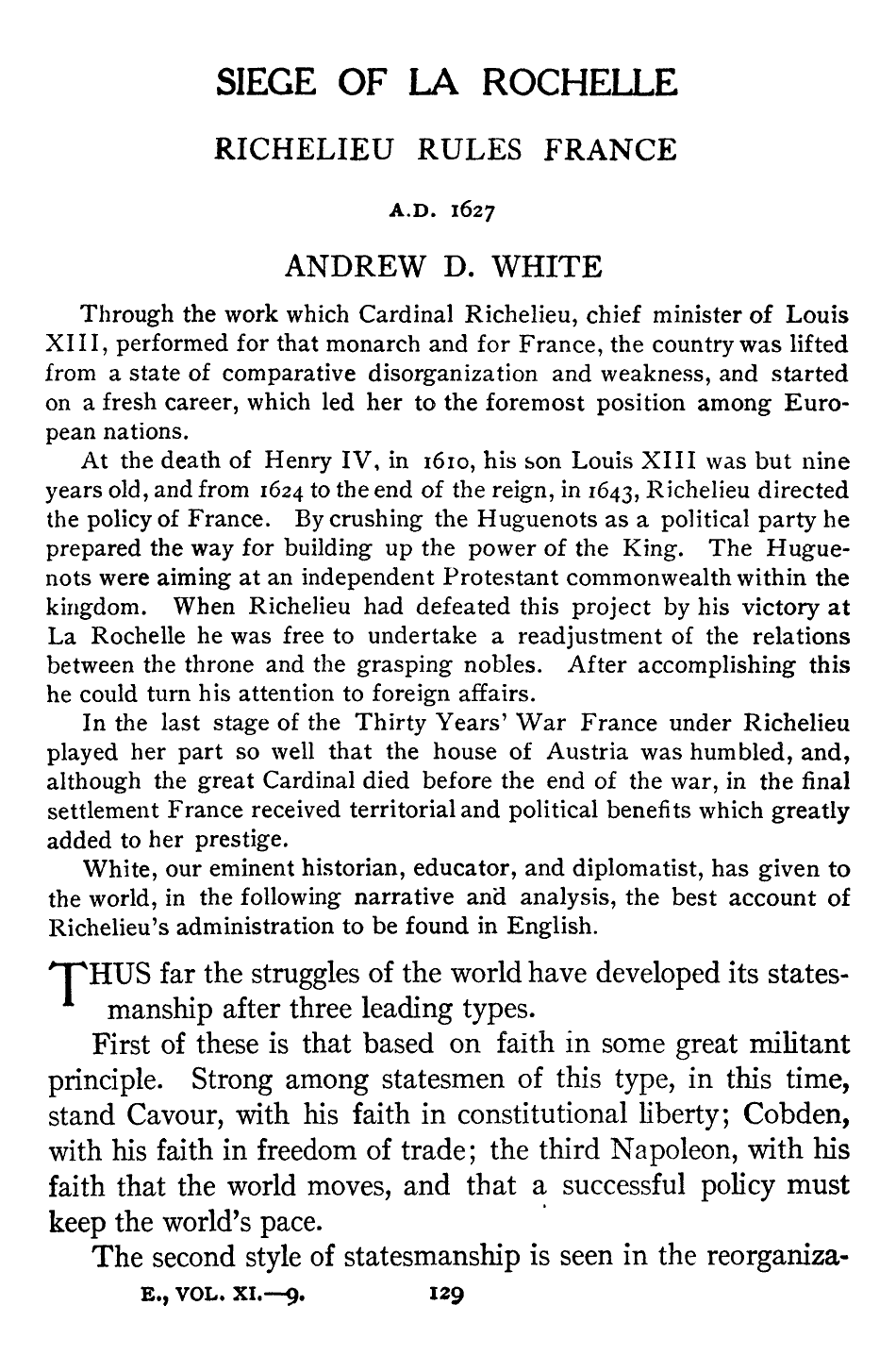 SIEGE OF LA ROCHELLE

RICHELIEU RULES FRANCE

A.D. 1627

ANDREW D. WHITE

Through the work which Cardinal Richelieu, chief minister of Louis XIII, performed for that monarch and for France, the country was lifted from a state of comparative disorganization and weakness, and started on a fresh career, which led her to the foremost position among European nations.

At the death of Henry IV, in 1610, his son Louis XIII was but nine years old, and from 1624 to the end of the reign, in 1643, Richelieu directed the policy of France. By crushing the Huguenots as a political party he prepared the way for building up the power of the King. The Huguenots were aiming at an independent Protestant commonwealth within the kingdom. When Richelieu had defeated this project by his victory at La Rochelle he was free to undertake a readjustment of the relations between the throne and the grasping nobles. After accomplishing this he could turn his attention to foreign affairs.

In the last stage of the Thirty Years' War France under Richelieu played her part so well that the house of Austria was humbled, and, although the great Cardinal died before the end of the war, in the final settlement France received territorial and political benefits which greatly added to her prestige.

White, our eminent historian, educator, and diplomatist, has given to the world, in the following narrative and analysis, the best account of Richelieu's administration to be found in English.

THUS far the struggles of the world have developed its statesmanship after three leading types.

First of these is that based on faith in some great militant principle. Strong among statesmen of this type, in this time, stand Cavour, with his faith in constitutional liberty; Cobden, with his faith in freedom of trade; the third Napoleon, with his faith that the world moves, and that a successful policy must keep the world's pace.

The second style of statesmanship is seen in the reorganiza-

E., VOL. XI.—9. 129